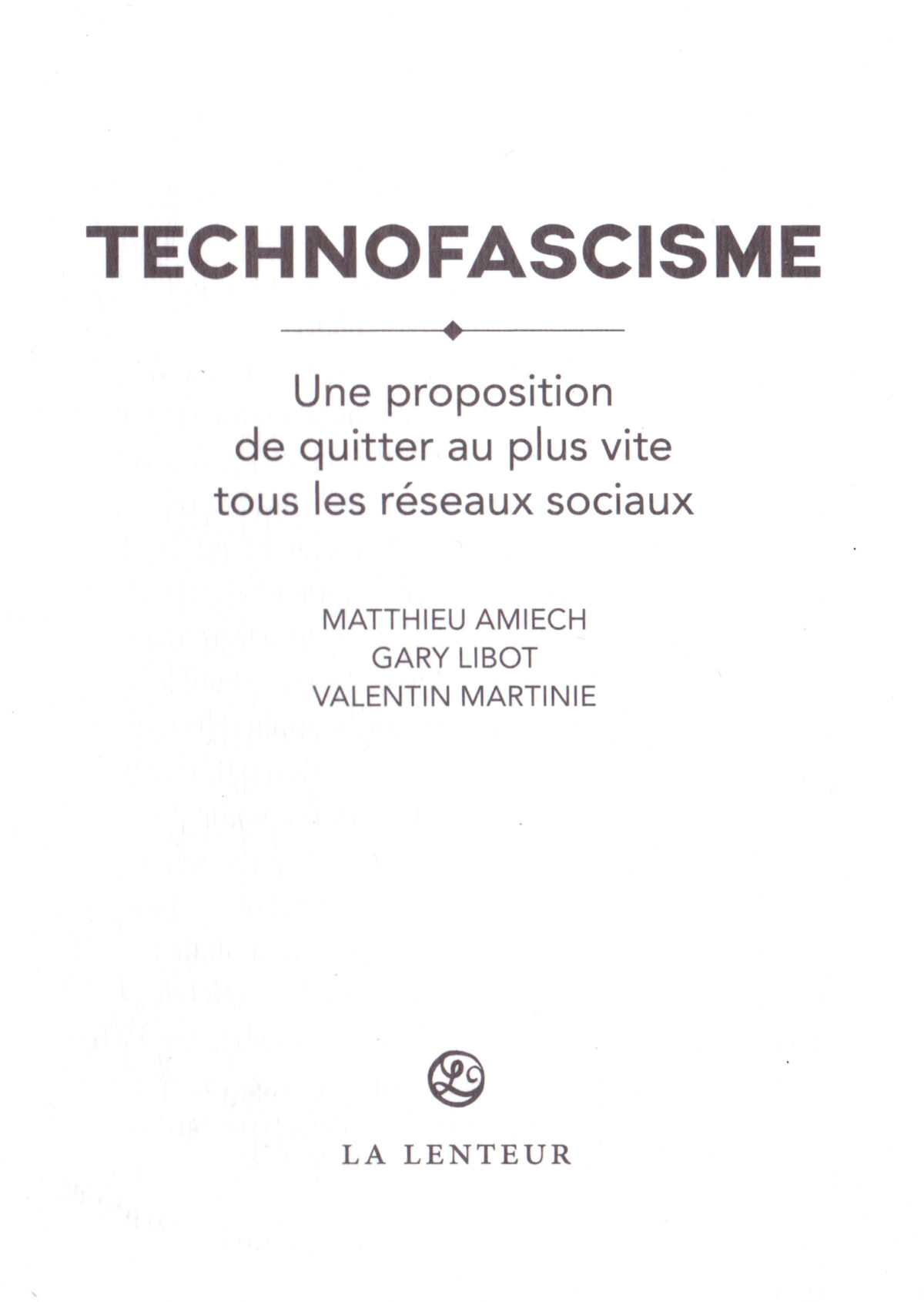 TECHNOFASCISME

Une proposition de quitter au plus vite tous les réseaux sociaux

MATTHIEU AMIECH
GARY LIBOT
VALENTIN MARTINIE

LA LENTEUR